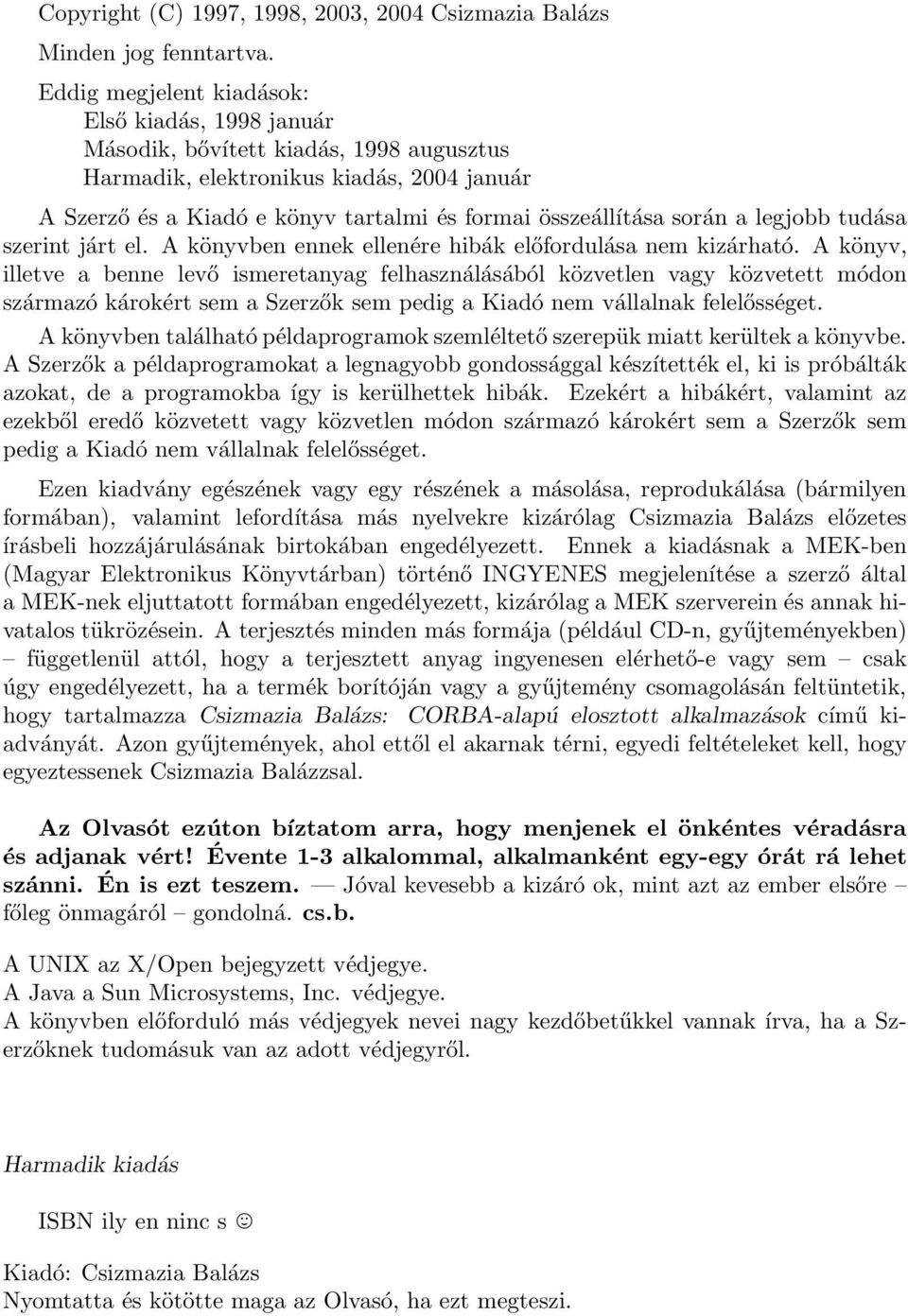 Copyright (C) 1997, 1998, 2003, 2004 Csizmazia Balázs

Minden jog fenntartva.

Eddig megjelent kiadások:
Első kiadás, 1998 január
Második, bővített kiadás, 1998 augusztus
Harmadik, elektronikus kiadás, 2004 január

A Szerző és a Kiadó e könyv tartalmi és formai összeállítása során a legjobb tudása szerint járt el. A könyvben ennek ellenére hibák előfordulása nem kizárható. A könyv, illetve a benne levő ismeretanyag felhasználásából közvetlen vagy közvetett módon származó károkért sem a Szerzők sem pedig a Kiadó nem vállalnak felelősséget.

A könyvben található példaprogramok szemléltető szerepük miatt kerültek a könyvbe. A Szerzők a példaprogramokat a legnagyobb gondossággal készítették el, ki is próbálták azokat, de a programokba így is kerülhettek hibák. Ezekért a hibákért, valamint az ezekből eredő közvetett vagy közvetlen módon származó károkért sem a Szerzők sem pedig a Kiadó nem vállalnak felelősséget.

Ezen kiadvány egészének vagy egy részének a másolása, reprodukálása (bármilyen formában), valamint lefordítása más nyelvekre kizárólag Csizmazia Balázs előzetes írásbeli hozzájárulásának birtokában engedélyezett. Ennek a kiadásnak a MEK-ben (Magyar Elektronikus Könyvtárban) történő INGYENES megjelenítése a szerző által a MEK-nek eljuttatott formában engedélyezett, kizárólag a MEK szerverein és annak hivatalos tükrözésein. A terjesztés minden más formája (például CD-n, gyűjteményekben) – függetlenül attól, hogy a terjesztett anyag ingyenesen elérhető-e vagy sem – csak úgy engedélyezett, ha a termék borítóján vagy a gyűjtemény csomagolásán feltüntetik, hogy tartalmazza Csizmazia Balázs: CORBA-alapú elosztott alkalmazások című kiadványát. Azon gyűjtemények, ahol ettől el akarnak térni, egyedi feltételeket kell, hogy egyeztessenek Csizmazia Balázzsal.

Az Olvasót ezúton bíztatom arra, hogy menjenek el önkéntes véradásra és adjanak vért! Évente 1-3 alkalommal, alkalmanként egy-egy órát rá lehet szánni. Én is ezt teszem. — Jóval kevesebb a kizáró ok, mint azt az ember elsőre – főleg önmagáról – gondolná. cs.b.

A UNIX az X/Open bejegyzett védjegye.
A Java a Sun Microsystems, Inc. védjegye.
A könyvben előforduló más védjegyek nevei nagy kezdőbetűkkel vannak írva, ha a Szerzőknek tudomásuk van az adott védjegyről.

Harmadik kiadás

ISBN ily en ninc s ☺

Kiadó: Csizmazia Balázs
Nyomtatta és kötötte maga az Olvasó, ha ezt megteszi.